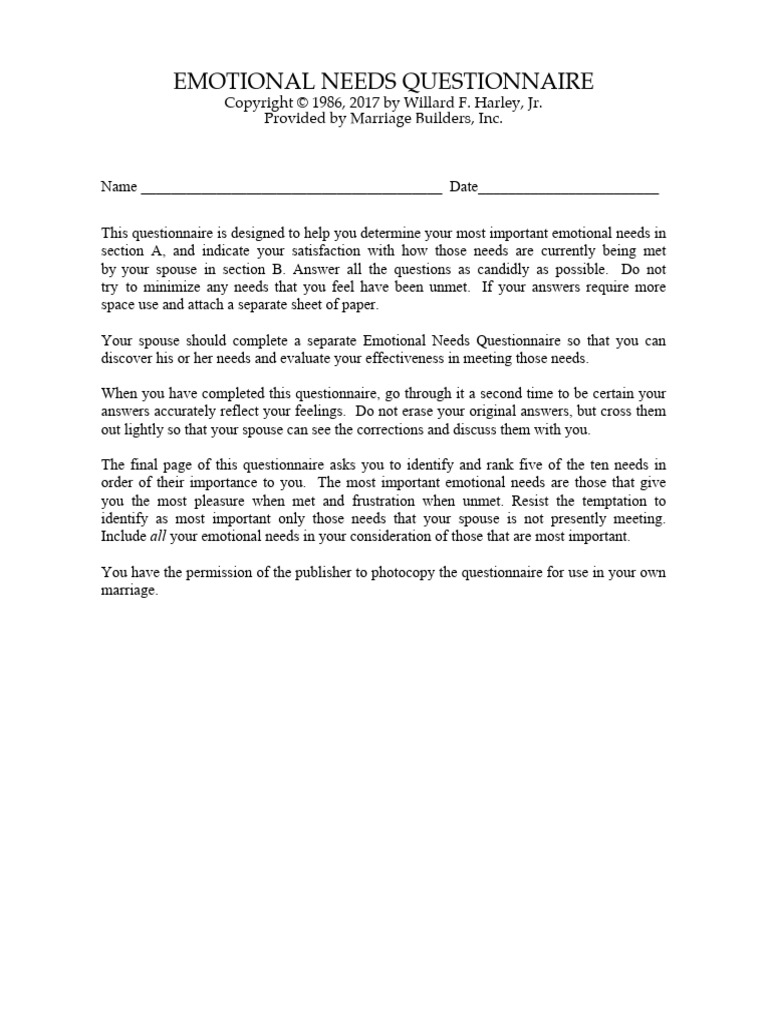 EMOTIONAL NEEDS QUESTIONNAIRE
Copyright © 1986, 2017 by Willard F. Harley, Jr.
Provided by Marriage Builders, Inc.

Name ________________________________________ Date________________________

This questionnaire is designed to help you determine your most important emotional needs in section A, and indicate your satisfaction with how those needs are currently being met by your spouse in section B. Answer all the questions as candidly as possible. Do not try to minimize any needs that you feel have been unmet. If your answers require more space use and attach a separate sheet of paper.

Your spouse should complete a separate Emotional Needs Questionnaire so that you can discover his or her needs and evaluate your effectiveness in meeting those needs.

When you have completed this questionnaire, go through it a second time to be certain your answers accurately reflect your feelings. Do not erase your original answers, but cross them out lightly so that your spouse can see the corrections and discuss them with you.

The final page of this questionnaire asks you to identify and rank five of the ten needs in order of their importance to you. The most important emotional needs are those that give you the most pleasure when met and frustration when unmet. Resist the temptation to identify as most important only those needs that your spouse is not presently meeting. Include all your emotional needs in your consideration of those that are most important.

You have the permission of the publisher to photocopy the questionnaire for use in your own marriage.